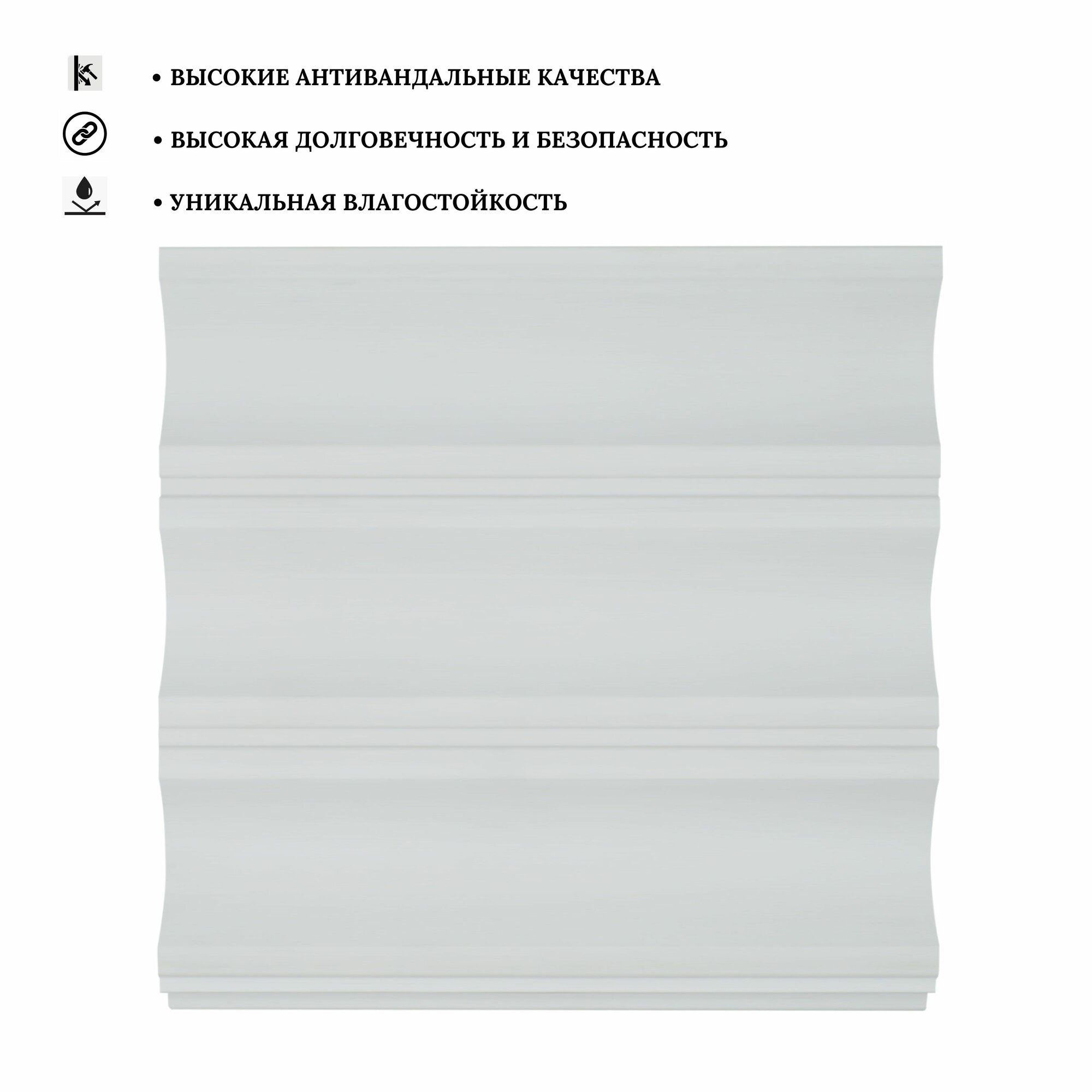 • ВЫСОКИЕ АНТИВАНДАЛЬНЫЕ КАЧЕСТВА

• ВЫСОКАЯ ДОЛГОВЕЧНОСТЬ И БЕЗОПАСНОСТЬ

• УНИКАЛЬНАЯ ВЛАГОСТОЙКОСТЬ